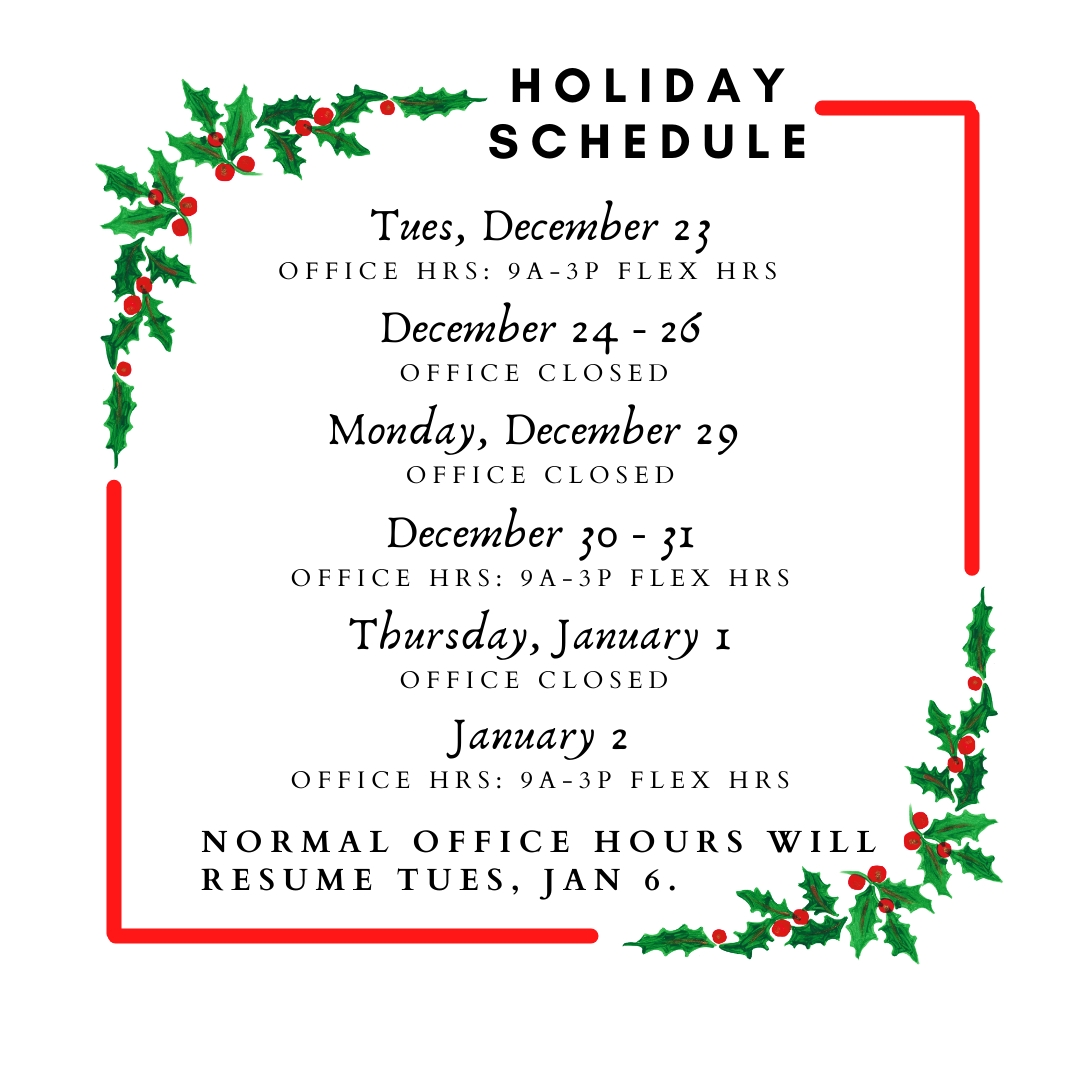 HOLIDAY
SCHEDULE

Tues, December 23
OFFICE HRS: 9A-3P FLEX HRS

December 24 - 26
OFFICE CLOSED

Monday, December 29
OFFICE CLOSED

December 30 - 31
OFFICE HRS: 9A-3P FLEX HRS

Thursday, January 1
OFFICE CLOSED

January 2
OFFICE HRS: 9A-3P FLEX HRS

NORMAL OFFICE HOURS WILL RESUME TUES, JAN 6.